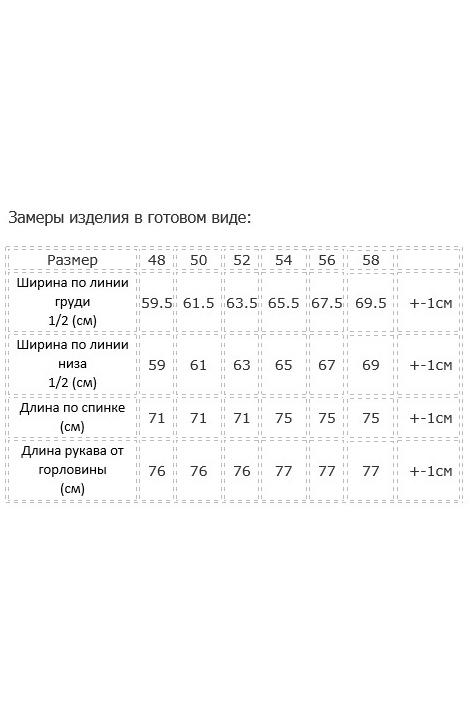 Замеры изделия в готовом виде:

| Размер | 48 | 50 | 52 | 54 | 56 | 58 | |
|---|---|---|---|---|---|---|---|
| Ширина по линии груди 1/2 (см) | 59.5 | 61.5 | 63.5 | 65.5 | 67.5 | 69.5 | +-1см |
| Ширина по линии низа 1/2 (см) | 59 | 61 | 63 | 65 | 67 | 69 | +-1см |
| Длина по спинке (см) | 71 | 71 | 71 | 75 | 75 | 75 | +-1см |
| Длина рукава от горловины (см) | 76 | 76 | 76 | 77 | 77 | 77 | +-1см |